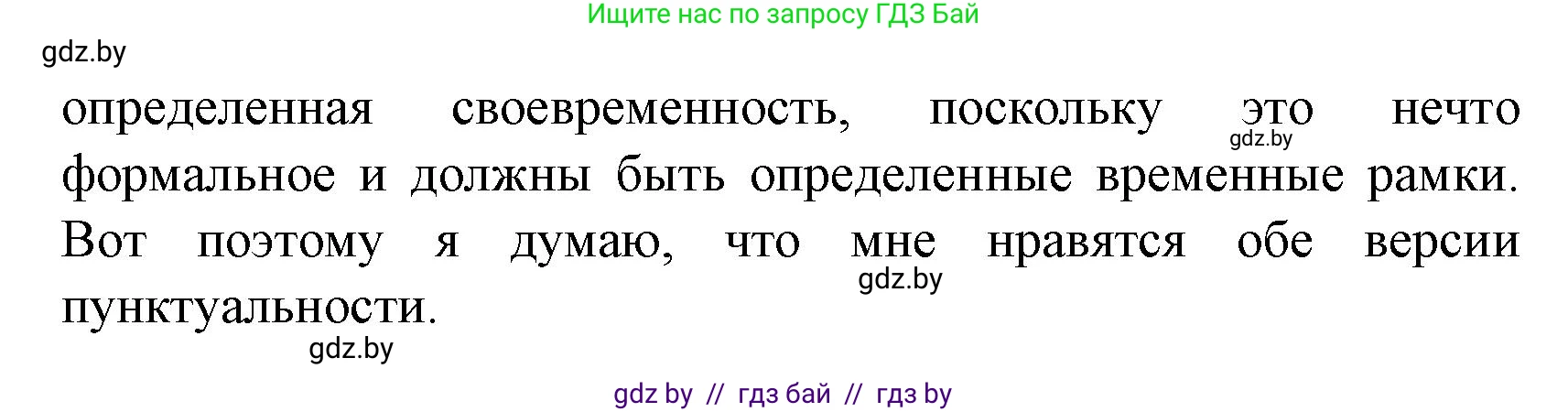 Ищите нас по запросу ГДЗ Бай

gdz.by

определенная своевременность, поскольку это нечто формальное и должны быть определенные временные рамки. Вот поэтому я думаю, что мне нравятся обе версии пунктуальности.

gdz.by

gdz.by

gdz.by

gdz by // гдз бай // гдз by